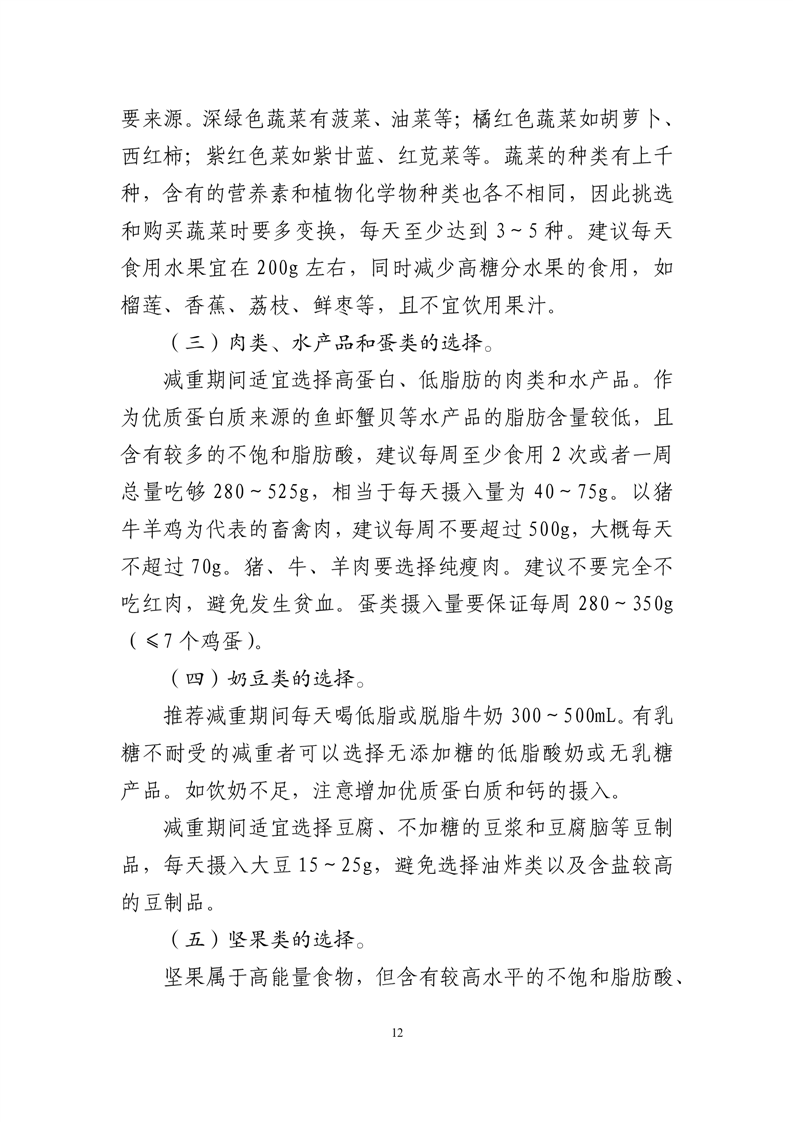 要来源。深绿色蔬菜有菠菜、油菜等；橘红色蔬菜如胡萝卜、西红柿；紫红色菜如紫甘蓝、红苋菜等。蔬菜的种类有上千种，含有的营养素和植物化学物种类也各不相同，因此挑选和购买蔬菜时要多变换，每天至少达到 3～5 种。建议每天食用水果宜在 200g 左右，同时减少高糖分水果的食用，如榴莲、香蕉、荔枝、鲜枣等，且不宜饮用果汁。

（三）肉类、水产品和蛋类的选择。

减重期间适宜选择高蛋白、低脂肪的肉类和水产品。作为优质蛋白质来源的鱼虾蟹贝等水产品的脂肪含量较低，且含有较多的不饱和脂肪酸，建议每周至少食用 2 次或者一周总量吃够 280～525g，相当于每天摄入量为 40～75g。以猪牛羊鸡为代表的畜禽肉，建议每周不要超过 500g，大概每天不超过 70g。猪、牛、羊肉要选择纯瘦肉。建议不要完全不吃红肉，避免发生贫血。蛋类摄入量要保证每周 280～350g（≤7 个鸡蛋）。

（四）奶豆类的选择。

推荐减重期间每天喝低脂或脱脂牛奶 300～500mL。有乳糖不耐受的减重者可以选择无添加糖的低脂酸奶或无乳糖产品。如饮奶不足，注意增加优质蛋白质和钙的摄入。

减重期间适宜选择豆腐、不加糖的豆浆和豆腐脑等豆制品，每天摄入大豆 15～25g，避免选择油炸类以及含盐较高的豆制品。

（五）坚果类的选择。

坚果属于高能量食物，但含有较高水平的不饱和脂肪酸、

12